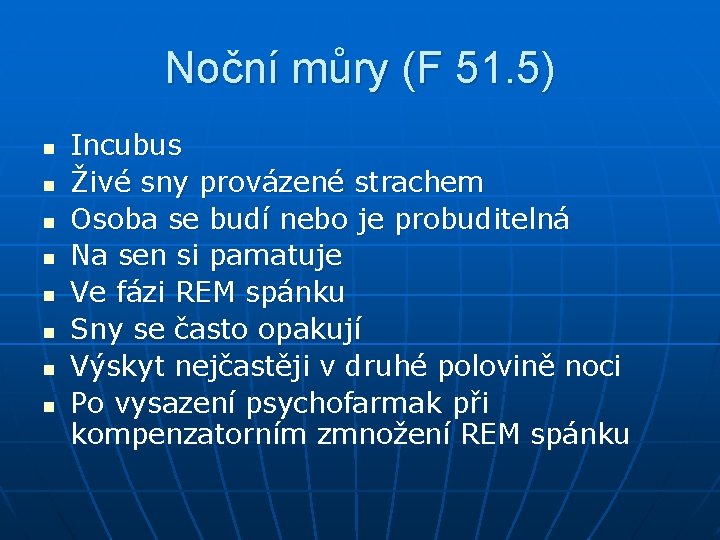 Noční můry (F 51.5)

• Incubus
• Živé sny provázené strachem
• Osoba se budí nebo je probuditelná
• Na sen si pamatuje
• Ve fázi REM spánku
• Sny se často opakují
• Výskyt nejčastěji v druhé polovině noci
• Po vysazení psychofarmak při kompenzatorním zmnožení REM spánku